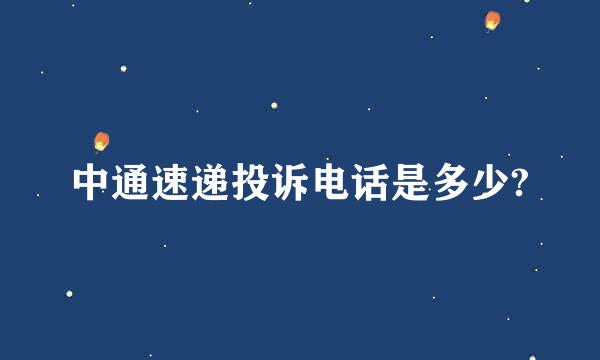 中通速递投诉电话是多少?